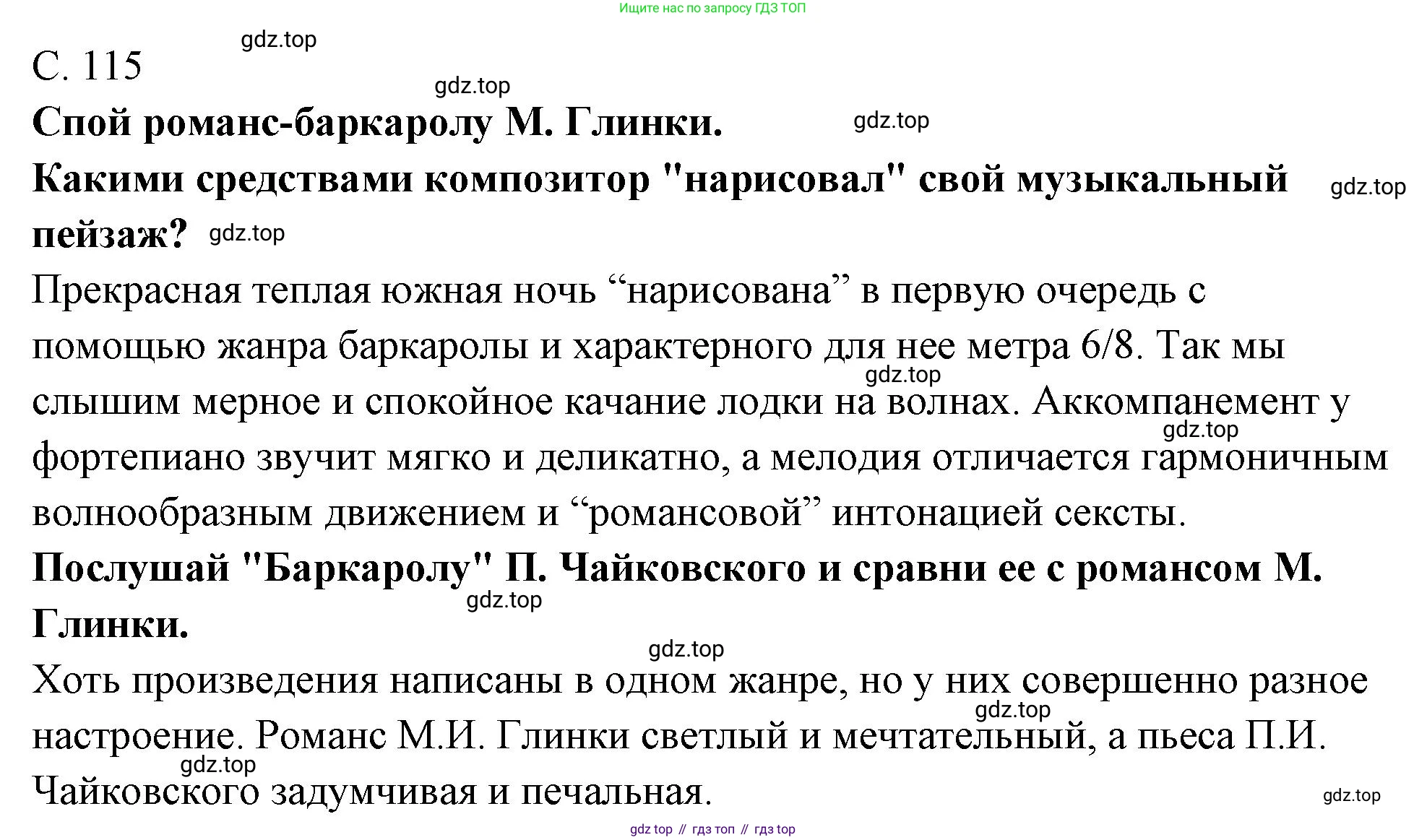 Ищите нас по запросу ГДЗ ТОП

gdz.top

С. 115

gdz.top

**Спой романс-баркаролу М. Глинки.**

gdz.top

**Какими средствами композитор "нарисовал" свой музыкальный пейзаж?**

gdz.top

gdz.top

Прекрасная теплая южная ночь “нарисована” в первую очередь с помощью жанра баркаролы и характерного для нее метра 6/8. Так мы слышим мерное и спокойное качание лодки на волнах. Аккомпанемент у фортепиано звучит мягко и деликатно, а мелодия отличается гармоничным волнообразным движением и “романсовой” интонацией сексты.

gdz.top

gdz.top

**Послушай "Баркаролу" П. Чайковского и сравни ее с романсом М. Глинки.**

gdz.top

gdz.top

Хоть произведения написаны в одном жанре, но у них совершенно разное настроение. Романс М.И. Глинки светлый и мечтательный, а пьеса П.И. Чайковского задумчивая и печальная.

gdz.top

gdz.top

gdz.top

gdz top // гдз топ // гдз top